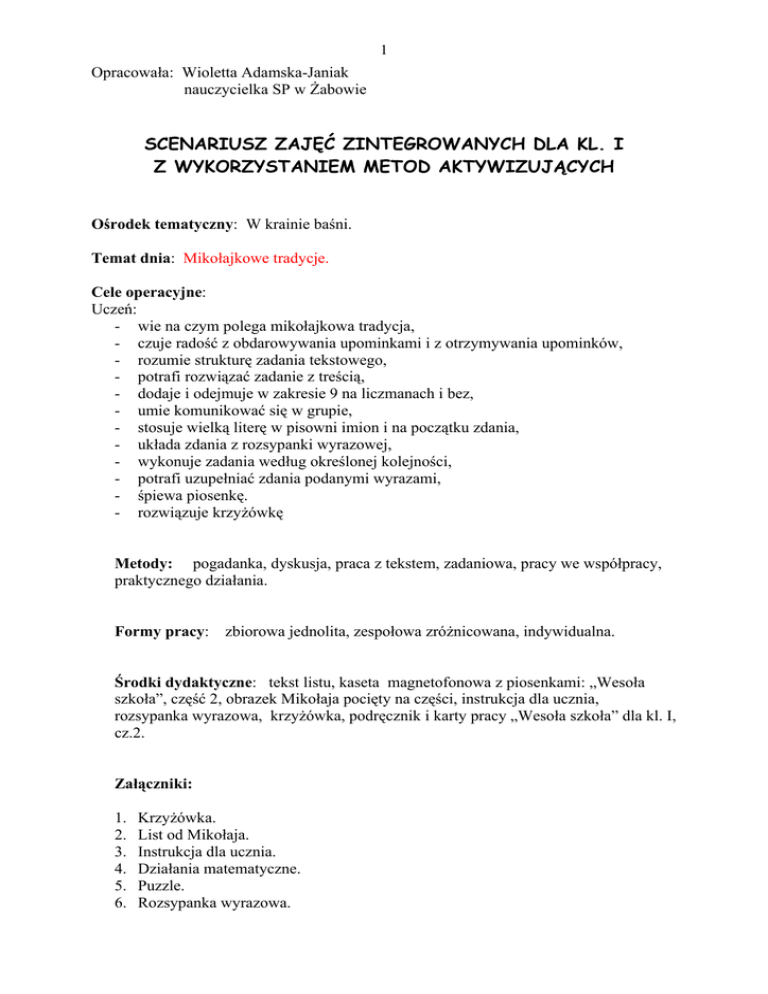 1

Opracowała: Wioletta Adamska-Janiak
nauczycielka SP w Żabowie

SCENARIUSZ ZAJĘĆ ZINTEGROWANYCH DLA KL. I
Z WYKORZYSTANIEM METOD AKTYWIZUJĄCYCH

Ośrodek tematyczny: W krainie baśni.

Temat dnia: Mikołajkowe tradycje.

Cele operacyjne:
Uczeń:
- wie na czym polega mikołajkowa tradycja,
- czuje radość z obdarowywania upominkami i z otrzymywania upominków,
- rozumie strukturę zadania tekstowego,
- potrafi rozwiązać zadanie z treścią,
- dodaje i odejmuje w zakresie 9 na liczmanach i bez,
- umie komunikować się w grupie,
- stosuje wielką literę w pisowni imion i na początku zdania,
- układa zdania z rozsypanki wyrazowej,
- wykonuje zadania według określonej kolejności,
- potrafi uzupełniać zdania podanymi wyrazami,
- śpiewa piosenkę.
- rozwiązuje krzyżówkę

Metody: pogadanka, dyskusja, praca z tekstem, zadaniowa, pracy we współpracy, praktycznego działania.

Formy pracy: zbiorowa jednolita, zespołowa zróżnicowana, indywidualna.

Środki dydaktyczne: tekst listu, kaseta magnetofonowa z piosenkami: „Wesoła szkoła”, część 2, obrazek Mikołaja pocięty na części, instrukcja dla ucznia, rozsypanka wyrazowa, krzyżówka, podręcznik i karty pracy „Wesoła szkoła” dla kl. I, cz.2.

Załączniki:

1. Krzyżówka.
2. List od Mikołaja.
3. Instrukcja dla ucznia.
4. Działania matematyczne.
5. Puzzle.
6. Rozsypanka wyrazowa.